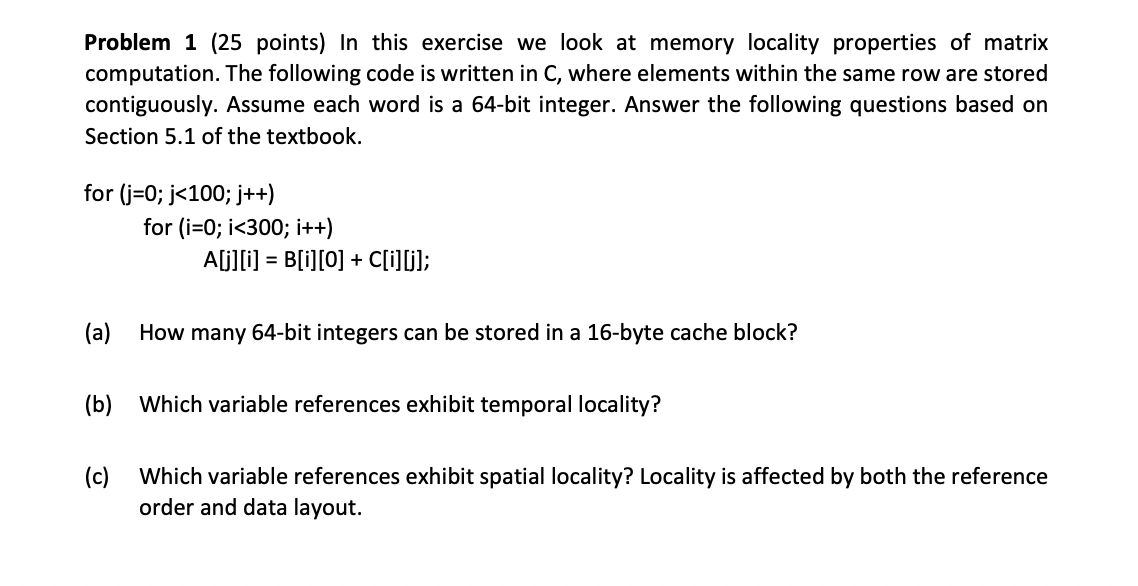 **Problem 1** (25 points) In this exercise we look at memory locality properties of matrix computation. The following code is written in C, where elements within the same row are stored contiguously. Assume each word is a 64-bit integer. Answer the following questions based on Section 5.1 of the textbook.

for (j=0; j<100; j++)
for (i=0; i<300; i++)
A[j][i] = B[i][0] + C[i][j];

(a) How many 64-bit integers can be stored in a 16-byte cache block?

(b) Which variable references exhibit temporal locality?

(c) Which variable references exhibit spatial locality? Locality is affected by both the reference order and data layout.